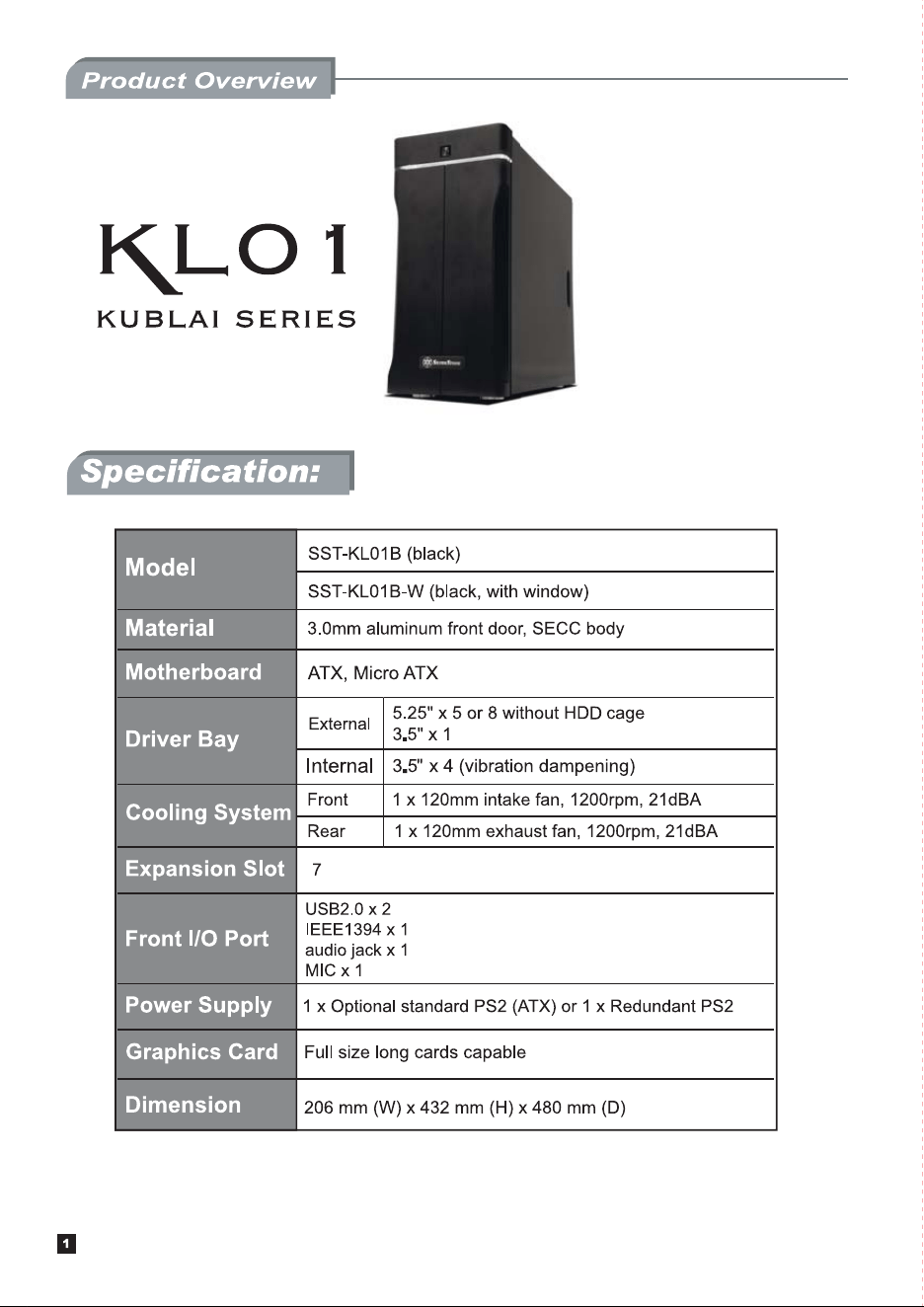 Product Overview

KL01
KUBLAI SERIES

Specification:

| Model | SST-KL01B (black) | |
|---|---|---|
| | SST-KL01B-W (black, with window) | |
| Material | 3.0mm aluminum front door, SECC body | |
| Motherboard | ATX, Micro ATX | |
| Driver Bay | External | 5.25" x 5 or 8 without HDD cage 3.5" x 1 |
| | Internal | 3.5" x 4 (vibration dampening) |
| Cooling System | Front | 1 x 120mm intake fan, 1200rpm, 21dBA |
| | Rear | 1 x 120mm exhaust fan, 1200rpm, 21dBA |
| Expansion Slot | 7 | |
| Front I/O Port | USB2.0 x 2 IEEE1394 x 1 audio jack x 1 MIC x 1 | |
| Power Supply | 1 x Optional standard PS2 (ATX) or 1 x Redundant PS2 | |
| Graphics Card | Full size long cards capable | |
| Dimension | 206 mm (W) x 432 mm (H) x 480 mm (D) | |

1